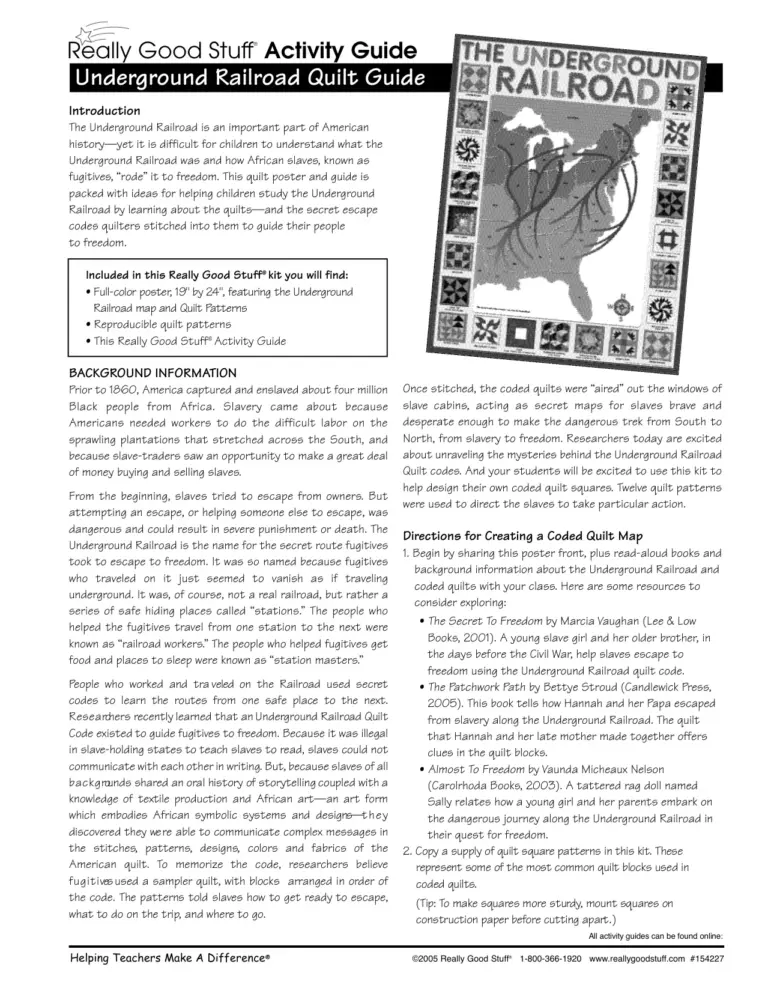 Really Good Stuff® Activity Guide

Underground Railroad Quilt Guide

THE UNDERGROUND RAILROAD

Introduction

The Underground Railroad is an important part of American history—yet it is difficult for children to understand what the Underground Railroad was and how African slaves, known as fugitives, "rode" it to freedom. This quilt poster and guide is packed with ideas for helping children study the Underground Railroad by learning about the quilts—and the secret escape codes quilters stitched into them to guide their people to freedom.

Included in this Really Good Stuff® kit you will find:
• Full-color poster, 19" by 24", featuring the Underground Railroad map and Quilt Patterns
• Reproducible quilt patterns
• This Really Good Stuff® Activity Guide

BACKGROUND INFORMATION

Prior to 1860, America captured and enslaved about four million Black people from Africa. Slavery came about because Americans needed workers to do the difficult labor on the sprawling plantations that stretched across the South, and because slave-traders saw an opportunity to make a great deal of money buying and selling slaves.

From the beginning, slaves tried to escape from owners. But attempting an escape, or helping someone else to escape, was dangerous and could result in severe punishment or death. The Underground Railroad is the name for the secret route fugitives took to escape to freedom. It was so named because fugitives who traveled on it just seemed to vanish as if traveling underground. It was, of course, not a real railroad, but rather a series of safe hiding places called "stations." The people who helped the fugitives travel from one station to the next were known as "railroad workers." The people who helped fugitives get food and places to sleep were known as "station masters."

People who worked and traveled on the Railroad used secret codes to learn the routes from one safe place to the next. Researchers recently learned that an Underground Railroad Quilt Code existed to guide fugitives to freedom. Because it was illegal in slave-holding states to teach slaves to read, slaves could not communicate with each other in writing. But, because slaves of all backgrounds shared an oral history of storytelling coupled with a knowledge of textile production and African art—an art form which embodies African symbolic systems and designs—they discovered they were able to communicate complex messages in the stitches, patterns, designs, colors and fabrics of the American quilt. To memorize the code, researchers believe fugitives used a sampler quilt, with blocks arranged in order of the code. The patterns told slaves how to get ready to escape, what to do on the trip, and where to go.

Once stitched, the coded quilts were "aired" out the windows of slave cabins, acting as secret maps for slaves brave and desperate enough to make the dangerous trek from South to North, from slavery to freedom. Researchers today are excited about unraveling the mysteries behind the Underground Railroad Quilt codes. And your students will be excited to use this kit to help design their own coded quilt squares. Twelve quilt patterns were used to direct the slaves to take particular action.

Directions for Creating a Coded Quilt Map

1. Begin by sharing this poster front, plus read-aloud books and background information about the Underground Railroad and coded quilts with your class. Here are some resources to consider exploring:
• The Secret To Freedom by Marcia Vaughan (Lee & Low Books, 2001). A young slave girl and her older brother, in the days before the Civil War, help slaves escape to freedom using the Underground Railroad quilt code.
• The Patchwork Path by Bettye Stroud (Candlewick Press, 2005). This book tells how Hannah and her Papa escaped from slavery along the Underground Railroad. The quilt that Hannah and her late mother made together offers clues in the quilt blocks.
• Almost To Freedom by Vaunda Micheaux Nelson (Carolrhoda Books, 2003). A tattered rag doll named Sally relates how a young girl and her parents embark on the dangerous journey along the Underground Railroad in their quest for freedom.
2. Copy a supply of quilt square patterns in this kit. These represent some of the most common quilt blocks used in coded quilts.
(Tip: To make squares more sturdy, mount squares on construction paper before cutting apart.)

All activity guides can be found online:

Helping Teachers Make A Difference®

©2005 Really Good Stuff® 1-800-366-1920 www.reallygoodstuff.com #154227